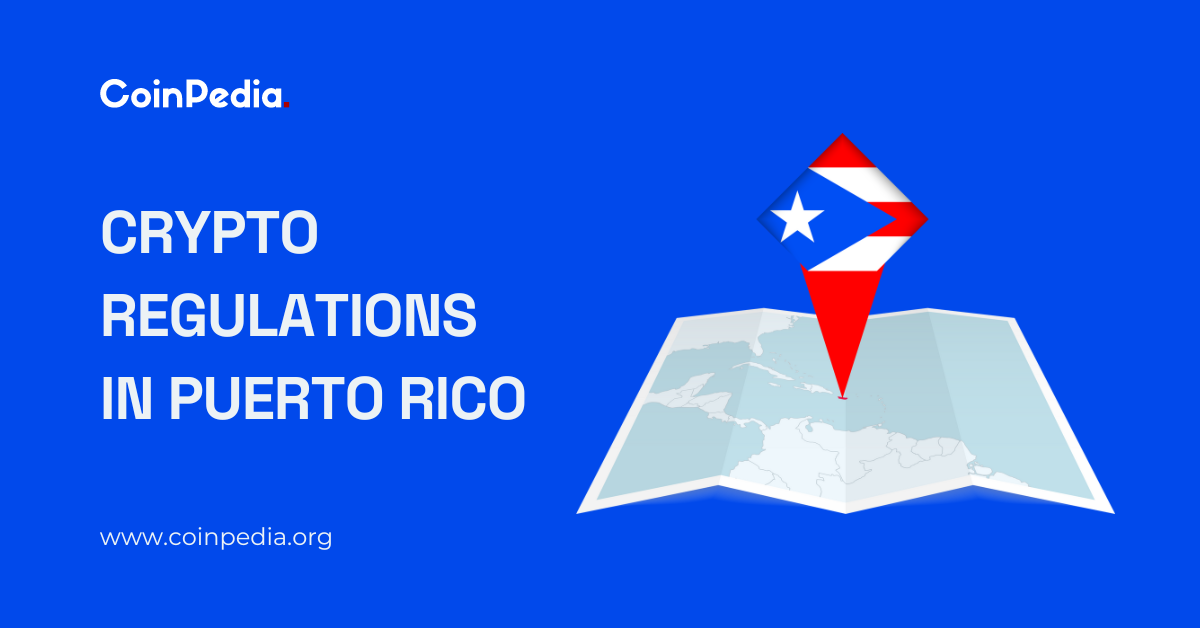 CoinPedia.

CRYPTO REGULATIONS IN PUERTO RICO

www.coinpedia.org